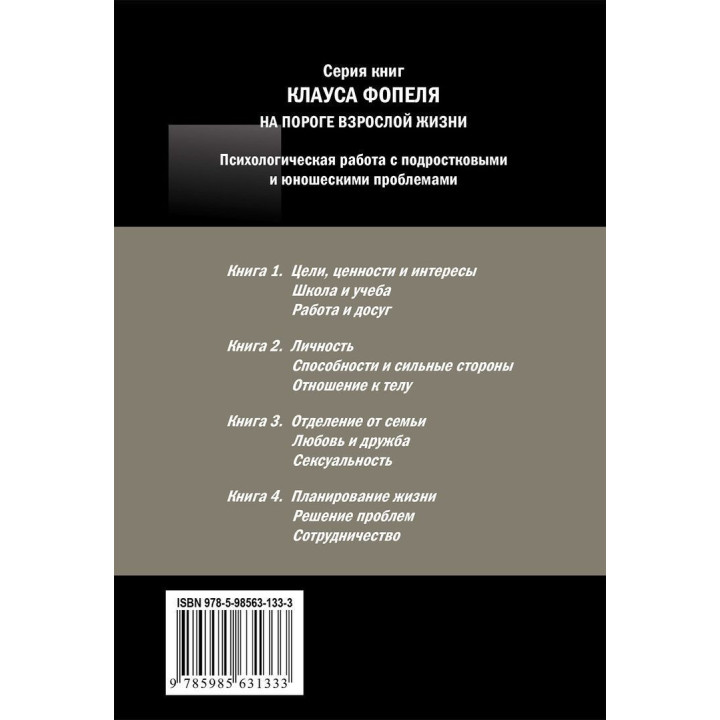 Серия книг
КЛАУСА ФОПЕЛЯ
НА ПОРОГЕ ВЗРОСЛОЙ ЖИЗНИ

Психологическая работа с подростковыми и юношескими проблемами

Книга 1. Цели, ценности и интересы
Школа и учеба
Работа и досуг

Книга 2. Личность
Способности и сильные стороны
Отношение к телу

Книга 3. Отделение от семьи
Любовь и дружба
Сексуальность

Книга 4. Планирование жизни
Решение проблем
Сотрудничество

ISBN 978-5-98563-133-3

9 785985 631333